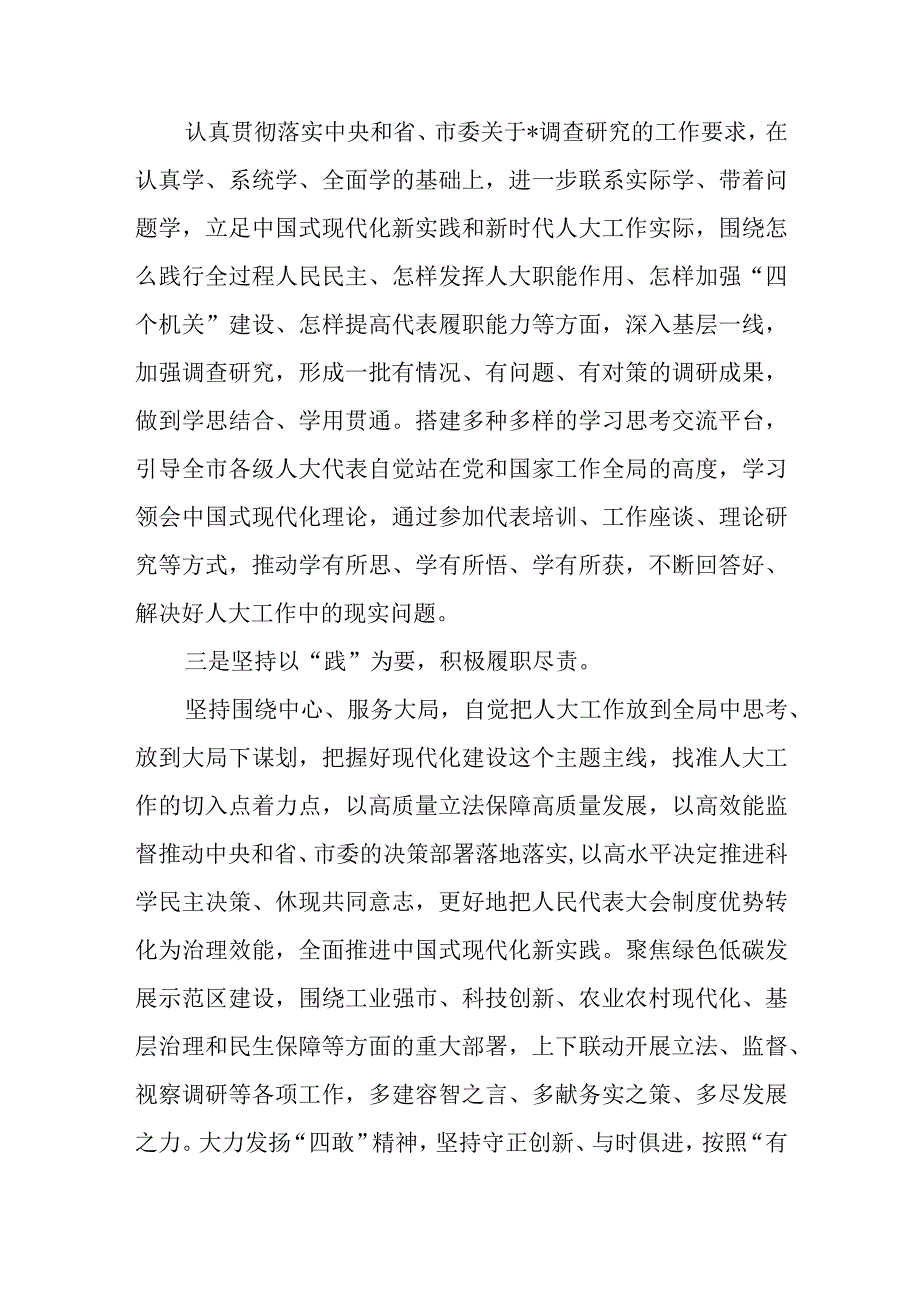 认真贯彻落实中央和省、市委关于*调查研究的工作要求，在认真学、系统学、全面学的基础上，进一步联系实际学、带着问题学，立足中国式现代化新实践和新时代人大工作实际，围绕怎么践行全过程人民民主、怎样发挥人大职能作用、怎样加强“四个机关”建设、怎样提高代表履职能力等方面，深入基层一线，加强调查研究，形成一批有情况、有问题、有对策的调研成果，做到学思结合、学用贯通。搭建多种多样的学习思考交流平台，引导全市各级人大代表自觉站在党和国家工作全局的高度，学习领会中国式现代化理论，通过参加代表培训、工作座谈、理论研究等方式，推动学有所思、学有所悟、学有所获，不断回答好、解决好人大工作中的现实问题。

三是坚持以“践”为要，积极履职尽责。

坚持围绕中心、服务大局，自觉把人大工作放到全局中思考、放到大局下谋划，把握好现代化建设这个主题主线，找准人大工作的切入点着力点，以高质量立法保障高质量发展，以高效能监督推动中央和省、市委的决策部署落地落实,以高水平决定推进科学民主决策、休现共同意志，更好地把人民代表大会制度优势转化为治理效能，全面推进中国式现代化新实践。聚焦绿色低碳发展示范区建设，围绕工业强市、科技创新、农业农村现代化、基层治理和民生保障等方面的重大部署，上下联动开展立法、监督、视察调研等各项工作，多建容智之言、多献务实之策、多尽发展之力。大力发扬“四敢”精神，坚持守正创新、与时俱进，按照“有